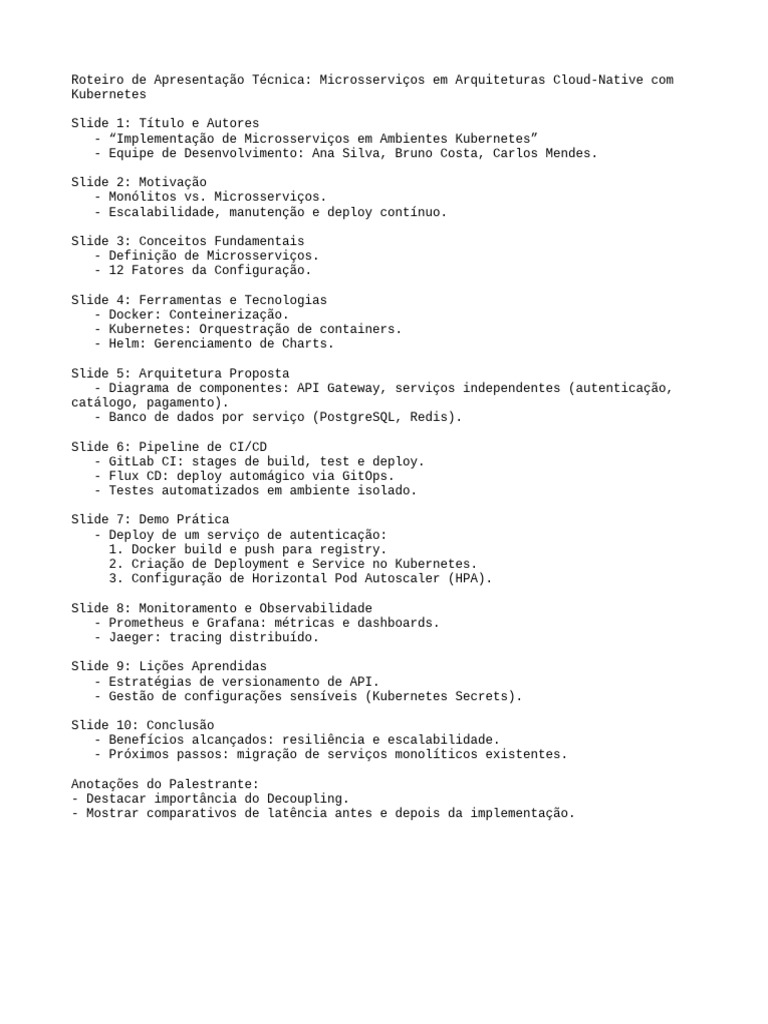 Roteiro de Apresentação Técnica: Microsserviços em Arquiteturas Cloud-Native com Kubernetes

Slide 1: Título e Autores
- “Implementação de Microsserviços em Ambientes Kubernetes”
- Equipe de Desenvolvimento: Ana Silva, Bruno Costa, Carlos Mendes.

Slide 2: Motivação
- Monólitos vs. Microsserviços.
- Escalabilidade, manutenção e deploy contínuo.

Slide 3: Conceitos Fundamentais
- Definição de Microsserviços.
- 12 Fatores da Configuração.

Slide 4: Ferramentas e Tecnologias
- Docker: Conteinerização.
- Kubernetes: Orquestração de containers.
- Helm: Gerenciamento de Charts.

Slide 5: Arquitetura Proposta
- Diagrama de componentes: API Gateway, serviços independentes (autenticação, catálogo, pagamento).
- Banco de dados por serviço (PostgreSQL, Redis).

Slide 6: Pipeline de CI/CD
- GitLab CI: stages de build, test e deploy.
- Flux CD: deploy automágico via GitOps.
- Testes automatizados em ambiente isolado.

Slide 7: Demo Prática
- Deploy de um serviço de autenticação:
1. Docker build e push para registry.
2. Criação de Deployment e Service no Kubernetes.
3. Configuração de Horizontal Pod Autoscaler (HPA).

Slide 8: Monitoramento e Observabilidade
- Prometheus e Grafana: métricas e dashboards.
- Jaeger: tracing distribuído.

Slide 9: Lições Aprendidas
- Estratégias de versionamento de API.
- Gestão de configurações sensíveis (Kubernetes Secrets).

Slide 10: Conclusão
- Benefícios alcançados: resiliência e escalabilidade.
- Próximos passos: migração de serviços monolíticos existentes.

Anotações do Palestrante:
- Destacar importância do Decoupling.
- Mostrar comparativos de latência antes e depois da implementação.